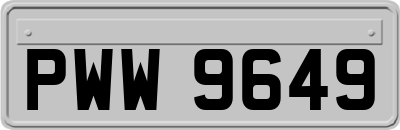 PWW 9649